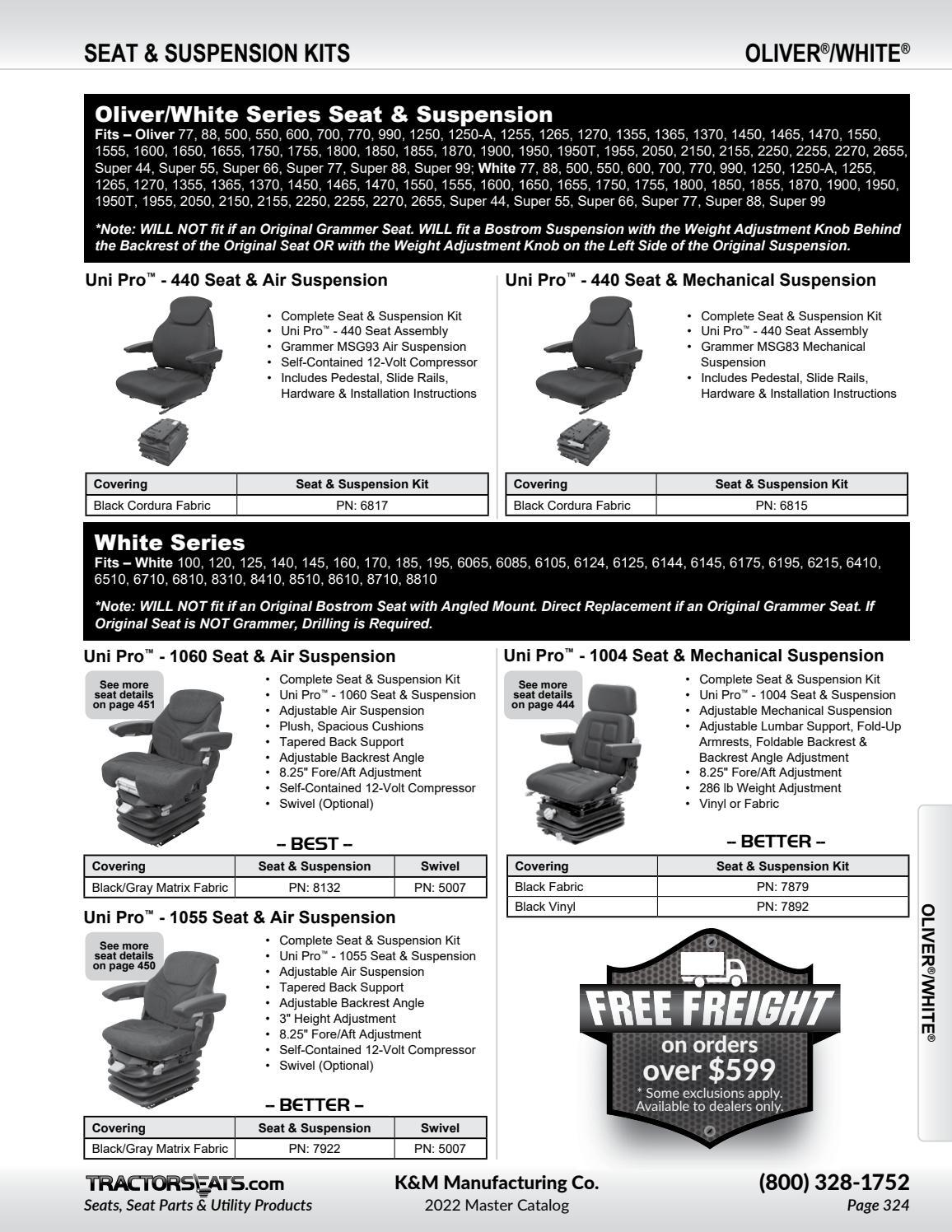 SEAT & SUSPENSION KITS

OLIVER®/WHITE®

Oliver/White Series Seat & Suspension

Fits – Oliver 77, 88, 500, 550, 600, 700, 770, 990, 1250, 1250-A, 1255, 1265, 1270, 1355, 1365, 1370, 1450, 1465, 1470, 1550, 1555, 1600, 1650, 1655, 1750, 1755, 1800, 1850, 1855, 1870, 1900, 1950, 1950T, 1955, 2050, 2150, 2155, 2250, 2255, 2270, 2655, Super 44, Super 55, Super 66, Super 77, Super 88, Super 99; White 77, 88, 500, 550, 600, 700, 770, 990, 1250, 1250-A, 1255, 1265, 1270, 1355, 1365, 1370, 1450, 1465, 1470, 1550, 1555, 1600, 1650, 1655, 1750, 1755, 1800, 1850, 1855, 1870, 1900, 1950, 1950T, 1955, 2050, 2150, 2155, 2250, 2255, 2270, 2655, Super 44, Super 55, Super 66, Super 77, Super 88, Super 99

*Note: WILL NOT fit if an Original Grammer Seat. WILL fit a Bostrom Suspension with the Weight Adjustment Knob Behind the Backrest of the Original Seat OR with the Weight Adjustment Knob on the Left Side of the Original Suspension.

Uni Pro™ - 440 Seat & Air Suspension

• Complete Seat & Suspension Kit
• Uni Pro™ - 440 Seat Assembly
• Grammer MSG93 Air Suspension
• Self-Contained 12-Volt Compressor
• Includes Pedestal, Slide Rails, Hardware & Installation Instructions

| Covering | Seat & Suspension Kit |
|---|---|
| Black Cordura Fabric | PN: 6817 |

Uni Pro™ - 440 Seat & Mechanical Suspension

• Complete Seat & Suspension Kit
• Uni Pro™ - 440 Seat Assembly
• Grammer MSG83 Mechanical Suspension
• Includes Pedestal, Slide Rails, Hardware & Installation Instructions

| Covering | Seat & Suspension Kit |
|---|---|
| Black Cordura Fabric | PN: 6815 |

White Series

Fits – White 100, 120, 125, 140, 145, 160, 170, 185, 195, 6065, 6085, 6105, 6124, 6125, 6144, 6145, 6175, 6195, 6215, 6410, 6510, 6710, 6810, 8310, 8410, 8510, 8610, 8710, 8810

*Note: WILL NOT fit if an Original Bostrom Seat with Angled Mount. Direct Replacement if an Original Grammer Seat. If Original Seat is NOT Grammer, Drilling is Required.

Uni Pro™ - 1060 Seat & Air Suspension

See more seat details on page 451

• Complete Seat & Suspension Kit
• Uni Pro™ - 1060 Seat & Suspension
• Adjustable Air Suspension
• Plush, Spacious Cushions
• Tapered Back Support
• Adjustable Backrest Angle
• 8.25" Fore/Aft Adjustment
• Self-Contained 12-Volt Compressor
• Swivel (Optional)

– BEST –

| Covering | Seat & Suspension | Swivel |
|---|---|---|
| Black/Gray Matrix Fabric | PN: 8132 | PN: 5007 |

Uni Pro™ - 1055 Seat & Air Suspension

See more seat details on page 450

• Complete Seat & Suspension Kit
• Uni Pro™ - 1055 Seat & Suspension
• Adjustable Air Suspension
• Tapered Back Support
• Adjustable Backrest Angle
• 3" Height Adjustment
• 8.25" Fore/Aft Adjustment
• Self-Contained 12-Volt Compressor
• Swivel (Optional)

– BETTER –

| Covering | Seat & Suspension | Swivel |
|---|---|---|
| Black/Gray Matrix Fabric | PN: 7922 | PN: 5007 |

Uni Pro™ - 1004 Seat & Mechanical Suspension

See more seat details on page 444

• Complete Seat & Suspension Kit
• Uni Pro™ - 1004 Seat & Suspension
• Adjustable Mechanical Suspension
• Adjustable Lumbar Support, Fold-Up Armrests, Foldable Backrest & Backrest Angle Adjustment
• 8.25" Fore/Aft Adjustment
• 286 lb Weight Adjustment
• Vinyl or Fabric

– BETTER –

| Covering | Seat & Suspension Kit |
|---|---|
| Black Fabric | PN: 7879 |
| Black Vinyl | PN: 7892 |

FREE FREIGHT
on orders
over $599
* Some exclusions apply.
Available to dealers only.

OLIVER®/WHITE®

TRACTORSEATS.com
Seats, Seat Parts & Utility Products

K&M Manufacturing Co.
2022 Master Catalog

(800) 328-1752
Page 324